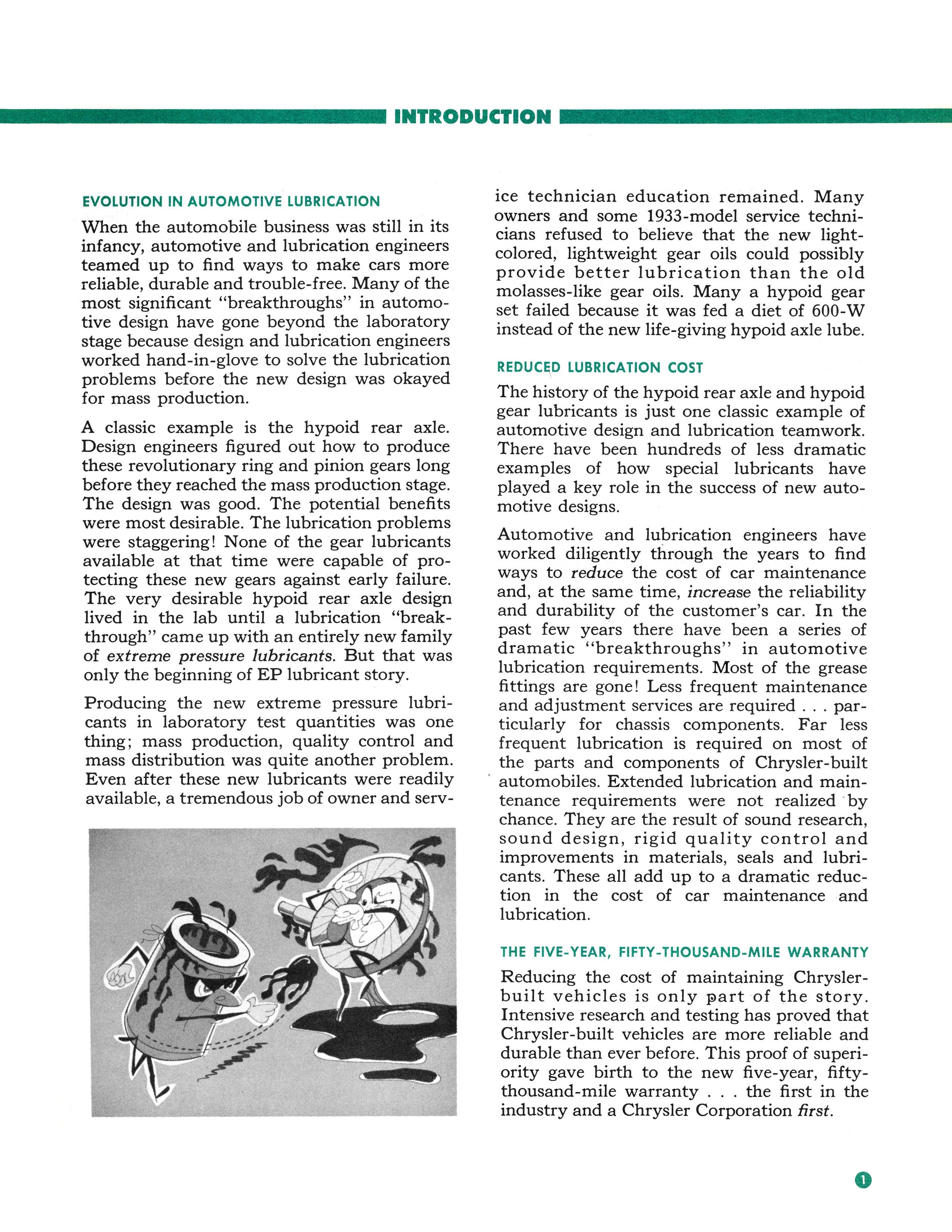 INTRODUCTION

EVOLUTION IN AUTOMOTIVE LUBRICATION

When the automobile business was still in its infancy, automotive and lubrication engineers teamed up to find ways to make cars more reliable, durable and trouble-free. Many of the most significant "breakthroughs" in automotive design have gone beyond the laboratory stage because design and lubrication engineers worked hand-in-glove to solve the lubrication problems before the new design was okayed for mass production.

A classic example is the hypoid rear axle. Design engineers figured out how to produce these revolutionary ring and pinion gears long before they reached the mass production stage. The design was good. The potential benefits were most desirable. The lubrication problems were staggering! None of the gear lubricants available at that time were capable of protecting these new gears against early failure. The very desirable hypoid rear axle design lived in the lab until a lubrication "breakthrough" came up with an entirely new family of extreme pressure lubricants. But that was only the beginning of EP lubricant story.

Producing the new extreme pressure lubricants in laboratory test quantities was one thing; mass production, quality control and mass distribution was quite another problem. Even after these new lubricants were readily available, a tremendous job of owner and service technician education remained. Many owners and some 1933-model service technicians refused to believe that the new light-colored, lightweight gear oils could possibly provide better lubrication than the old molasses-like gear oils. Many a hypoid gear set failed because it was fed a diet of 600-W instead of the new life-giving hypoid axle lube.

REDUCED LUBRICATION COST

The history of the hypoid rear axle and hypoid gear lubricants is just one classic example of automotive design and lubrication teamwork. There have been hundreds of less dramatic examples of how special lubricants have played a key role in the success of new automotive designs.

Automotive and lubrication engineers have worked diligently through the years to find ways to reduce the cost of car maintenance and, at the same time, increase the reliability and durability of the customer's car. In the past few years there have been a series of dramatic "breakthroughs" in automotive lubrication requirements. Most of the grease fittings are gone! Less frequent maintenance and adjustment services are required . . . particularly for chassis components. Far less frequent lubrication is required on most of the parts and components of Chrysler-built automobiles. Extended lubrication and maintenance requirements were not realized by chance. They are the result of sound research, sound design, rigid quality control and improvements in materials, seals and lubricants. These all add up to a dramatic reduction in the cost of car maintenance and lubrication.

THE FIVE-YEAR, FIFTY-THOUSAND-MILE WARRANTY

Reducing the cost of maintaining Chrysler-built vehicles is only part of the story. Intensive research and testing has proved that Chrysler-built vehicles are more reliable and durable than ever before. This proof of superiority gave birth to the new five-year, fifty-thousand-mile warranty . . . the first in the industry and a Chrysler Corporation first.

1